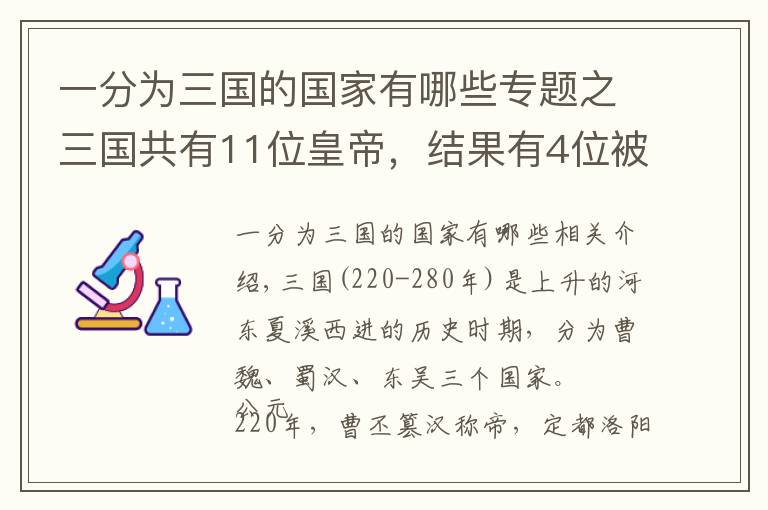 一分为三国的国家有哪些专题之三国共有11位皇帝，结果有4位被

一分为三国的国家有哪些相关介绍，三国(220-280年)是上升的河东夏溪西进的历史时期，分为曹魏、蜀汉、东吴三个国家。

公元220年，曹丕篡汉称帝，定都洛阳